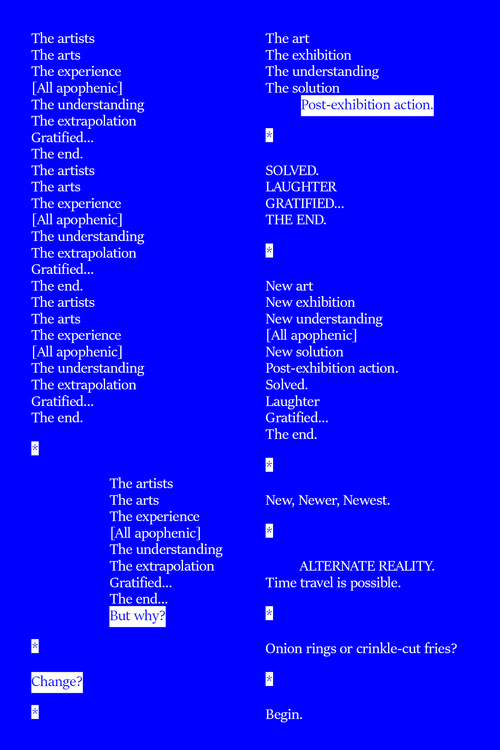 The artists
The arts
The experience
[All apophenic]
The understanding
The extrapolation
Gratified...
The end.
The artists
The arts
The experience
[All apophenic]
The understanding
The extrapolation
Gratified...
The end.
The artists
The arts
The experience
[All apophenic]
The understanding
The extrapolation
Gratified...
The end.

*

The artists
The arts
The experience
[All apophenic]
The understanding
The extrapolation
Gratified...
The end...
But why?

*

Change?

*

The art
The exhibition
The understanding
The solution
Post-exhibition action.

*

SOLVED.
LAUGHTER
GRATIFIED...
THE END.

*

New art
New exhibition
New understanding
[All apophenic]
New solution
Post-exhibition action.
Solved.
Laughter
Gratified...
The end.

*

New, Newer, Newest.

*

ALTERNATE REALITY.
Time travel is possible.

*

Onion rings or crinkle-cut fries?

*

Begin.